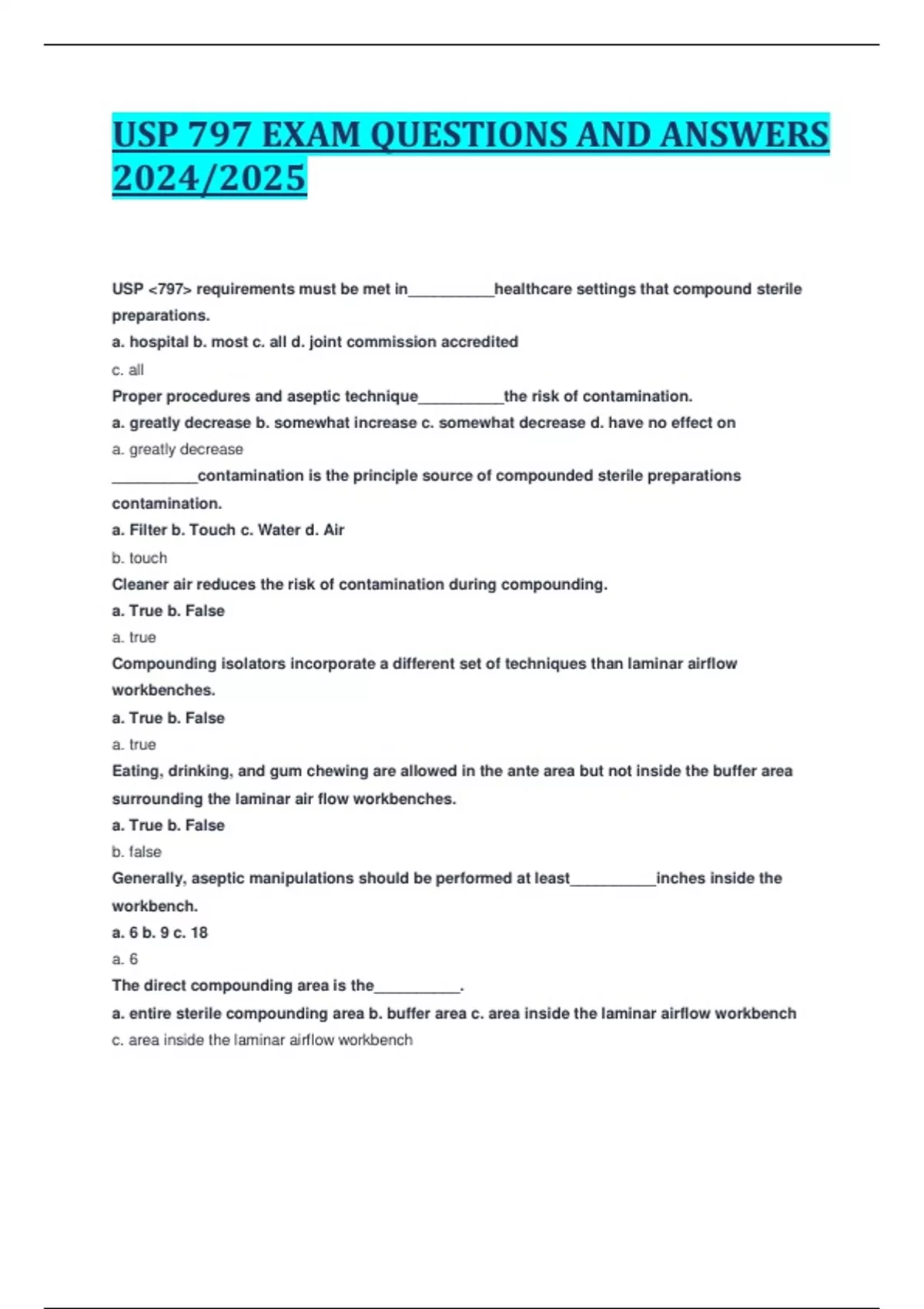 USP 797 EXAM QUESTIONS AND ANSWERS 2024/2025

USP <797> requirements must be met in__________healthcare settings that compound sterile preparations.

a. hospital b. most c. all d. joint commission accredited

c. all

Proper procedures and aseptic technique__________the risk of contamination.

a. greatly decrease b. somewhat increase c. somewhat decrease d. have no effect on

a. greatly decrease

__________contamination is the principle source of compounded sterile preparations contamination.

a. Filter b. Touch c. Water d. Air

b. touch

Cleaner air reduces the risk of contamination during compounding.

a. True b. False

a. true

Compounding isolators incorporate a different set of techniques than laminar airflow workbenches.

a. True b. False

a. true

Eating, drinking, and gum chewing are allowed in the ante area but not inside the buffer area surrounding the laminar air flow workbenches.

a. True b. False

b. false

Generally, aseptic manipulations should be performed at least__________inches inside the workbench.

a. 6 b. 9 c. 18

a. 6

The direct compounding area is the__________.

a. entire sterile compounding area b. buffer area c. area inside the laminar airflow workbench

c. area inside the laminar airflow workbench